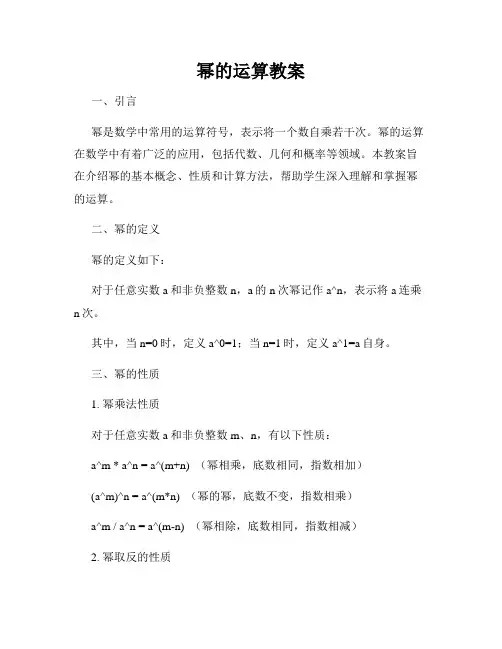 幂的运算教案

一、引言

幂是数学中常用的运算符号，表示将一个数自乘若干次。幂的运算在数学中有着广泛的应用，包括代数、几何和概率等领域。本教案旨在介绍幂的基本概念、性质和计算方法，帮助学生深入理解和掌握幂的运算。

二、幂的定义

幂的定义如下：

对于任意实数 a 和非负整数 n，a 的 n 次幂记作 a^n，表示将 a 连乘 n 次。

其中，当 n=0 时，定义 a^0=1；当 n=1 时，定义 a^1=a 自身。

三、幂的性质

1. 幂乘法性质

对于任意实数 a 和非负整数 m、n，有以下性质：

a^m * a^n = a^(m+n) （幂相乘，底数相同，指数相加）

(a^m)^n = a^(m*n) （幂的幂，底数不变，指数相乘）

a^m / a^n = a^(m-n) （幂相除，底数相同，指数相减）

2. 幂取反的性质